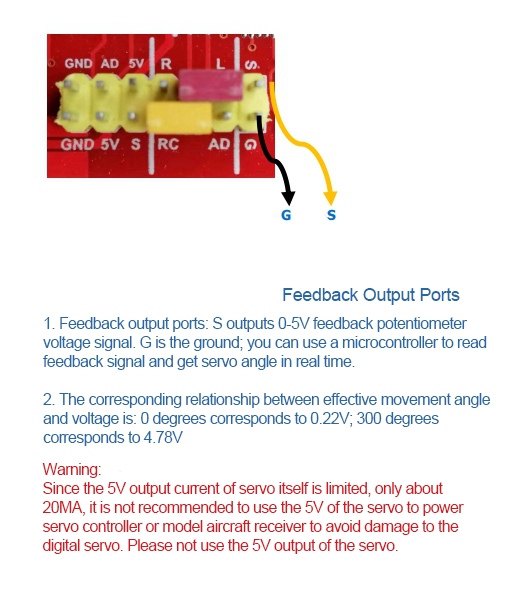 GND AD 5V R L S

GND 5V S RC AD G

G S

Feedback Output Ports

1. Feedback output ports: S outputs 0-5V feedback potentiometer voltage signal. G is the ground; you can use a microcontroller to read feedback signal and get servo angle in real time.

2. The corresponding relationship between effective movement angle and voltage is: 0 degrees corresponds to 0.22V; 300 degrees corresponds to 4.78V

Warning:
Since the 5V output current of servo itself is limited, only about 20MA, it is not recommended to use the 5V of the servo to power servo controller or model aircraft receiver to avoid damage to the digital servo. Please not use the 5V output of the servo.